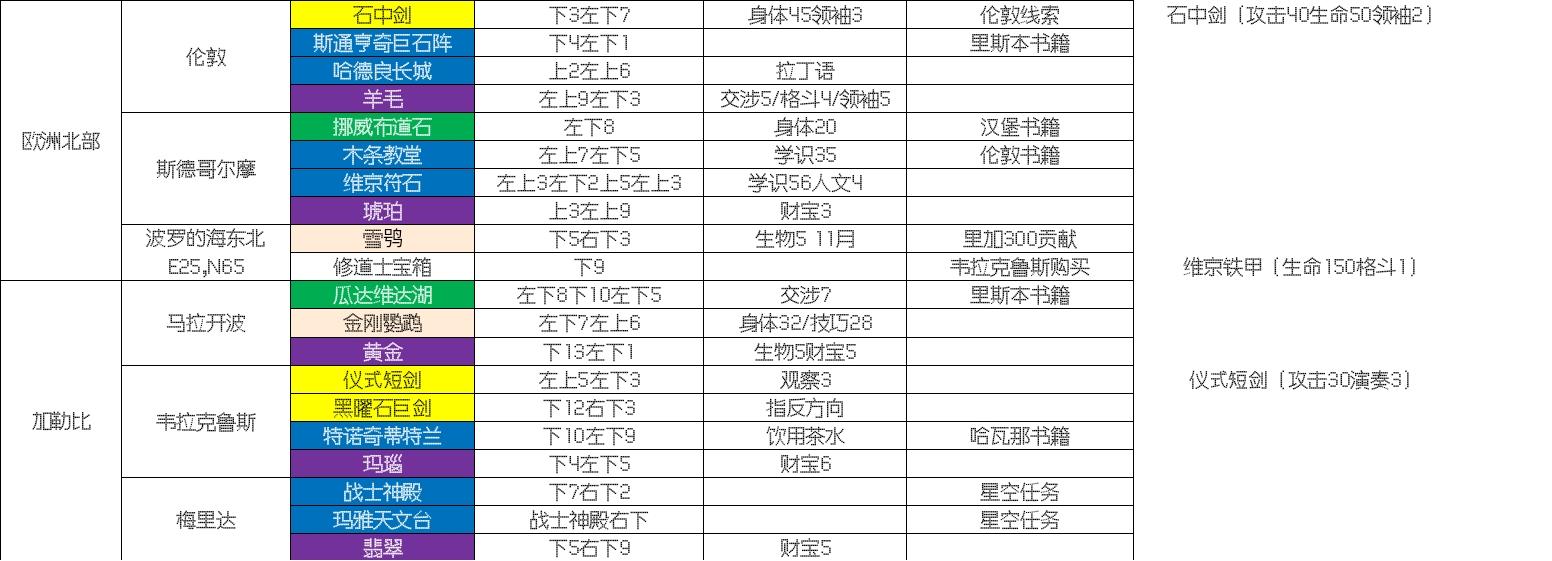 | 欧洲北部 | 伦敦 | 石中剑 | 下3左下7 | 身体45领袖3 | 伦敦线索 | 石中剑（攻击40生命50领袖2） |
|---|---|---|---|---|---|---|
| | | 斯通亨奇巨石阵 | 下4左下1 | | 里斯本书籍 | |
| | | 哈德良长城 | 上2左上6 | 拉丁语 | | |
| | | 羊毛 | 左上9左下3 | 交涉5/格斗4/领袖5 | | |
| | 斯德哥尔摩 | 挪威布道石 | 左下8 | 身体20 | 汉堡书籍 | |
| | | 木条教堂 | 左上7左下5 | 学识35 | 伦敦书籍 | |
| | | 维京符石 | 左上3左下2上5左上3 | 学识56人文4 | | |
| | | 琥珀 | 上3左上9 | 财宝3 | | |
| | 波罗的海东北 | 雪鸮 | 下5右下3 | 生物5 11月 | 里加300贡献 | |
| | E25,N65 | 修道士宝箱 | 下9 | | 韦拉克鲁斯购买 | 维京铁甲（生命150格斗1） |
| 加勒比 | 马拉开波 | 瓜达维达湖 | 左下8下10左下5 | 交涉7 | 里斯本书籍 | |
| | | 金刚鹦鹉 | 左下7左上6 | 身体32/技巧28 | | |
| | | 黄金 | 下13左下1 | 生物5财宝5 | | |
| | 韦拉克鲁斯 | 仪式短剑 | 左上5左下3 | 观察3 | | 仪式短剑（攻击30演奏3） |
| | | 黑曜石巨剑 | 下12右下3 | 指反方向 | | |
| | | 特诺奇蒂特兰 | 下10左下9 | 饮用茶水 | 哈瓦那书籍 | |
| | | 玛瑙 | 下4左下5 | 财宝6 | | |
| | 梅里达 | 战士神殿 | 下7右下2 | | 星空任务 | |
| | | 玛雅天文台 | 战士神殿右下 | | 星空任务 | |
| | | 翡翠 | 下5右下9 | 财宝5 | | |